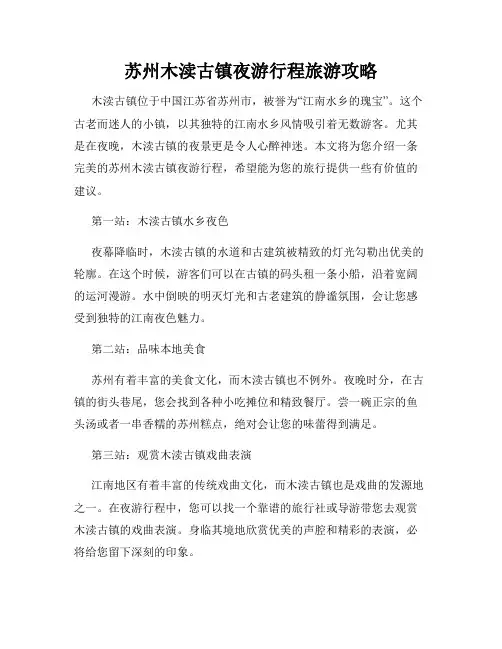 苏州木渎古镇夜游行程旅游攻略

木渎古镇位于中国江苏省苏州市，被誉为“江南水乡的瑰宝”。这个古老而迷人的小镇，以其独特的江南水乡风情吸引着无数游客。尤其是在夜晚，木渎古镇的夜景更是令人心醉神迷。本文将为您介绍一条完美的苏州木渎古镇夜游行程，希望能为您的旅行提供一些有价值的建议。

第一站：木渎古镇水乡夜色

夜幕降临时，木渎古镇的水道和古建筑被精致的灯光勾勒出优美的轮廓。在这个时候，游客们可以在古镇的码头租一条小船，沿着宽阔的运河漫游。水中倒映的明灭灯光和古老建筑的静谧氛围，会让您感受到独特的江南夜色魅力。

第二站：品味本地美食

苏州有着丰富的美食文化，而木渎古镇也不例外。夜晚时分，在古镇的街头巷尾，您会找到各种小吃摊位和精致餐厅。尝一碗正宗的鱼头汤或者一串香糯的苏州糕点，绝对会让您的味蕾得到满足。

第三站：观赏木渎古镇戏曲表演

江南地区有着丰富的传统戏曲文化，而木渎古镇也是戏曲的发源地之一。在夜游行程中，您可以找一个靠谱的旅行社或导游带您去观赏木渎古镇的戏曲表演。身临其境地欣赏优美的声腔和精彩的表演，必将给您留下深刻的印象。